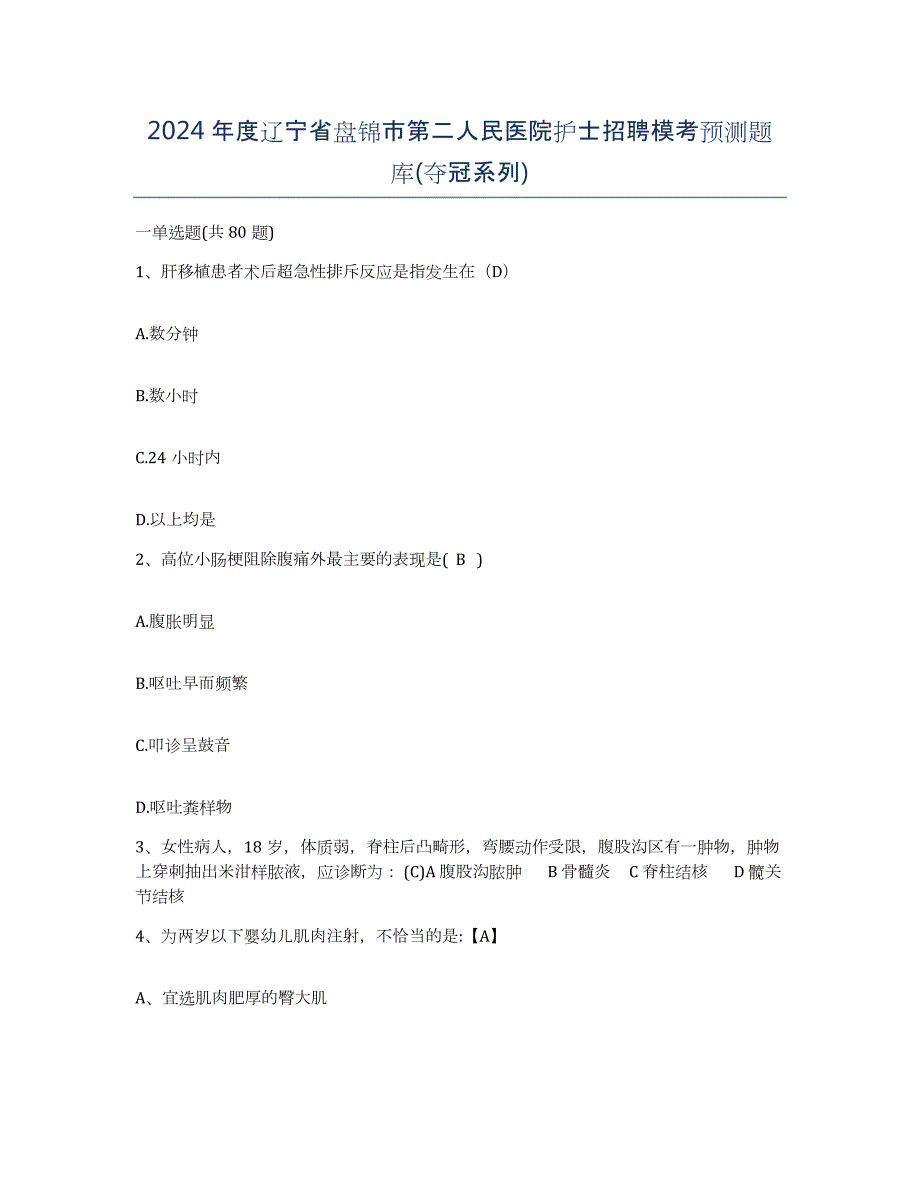 2024 年度辽宁省盘锦市第二人民医院护士招聘模考预测题库(夺冠系列)

一单选题(共 80 题)

1、肝移植患者术后超急性排斥反应是指发生在（D）

A.数分钟

B.数小时

C.24 小时内

D.以上均是

2、高位小肠梗阻除腹痛外最主要的表现是( B )

A.腹胀明显

B.呕吐早而频繁

C.叩诊呈鼓音

D.呕吐粪样物

3、女性病人，18 岁，体质弱，脊柱后凸畸形，弯腰动作受限，腹股沟区有一肿物，肿物上穿刺抽出米泔样脓液，应诊断为：(C)A 腹股沟脓肿　B 骨髓炎　C 脊柱结核　D 髋关节结核

4、为两岁以下婴幼儿肌肉注射，不恰当的是:【A】

A、宜选肌肉肥厚的臀大肌